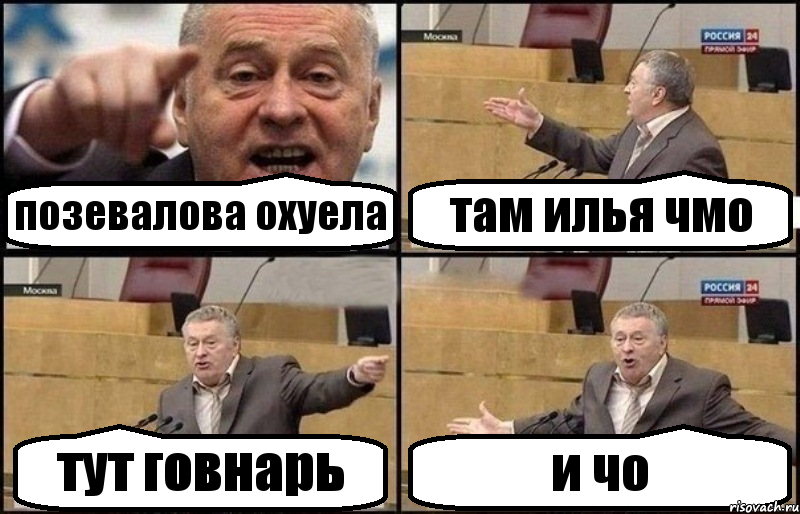 позевалова охуела

Москва

РОССИЯ 24
ПРЯМОЙ ЭФИР

там илья чмо

Москва

тут говнарь

РОССИЯ 24
ПРЯМОЙ ЭФИР

и чо

risovach.ru